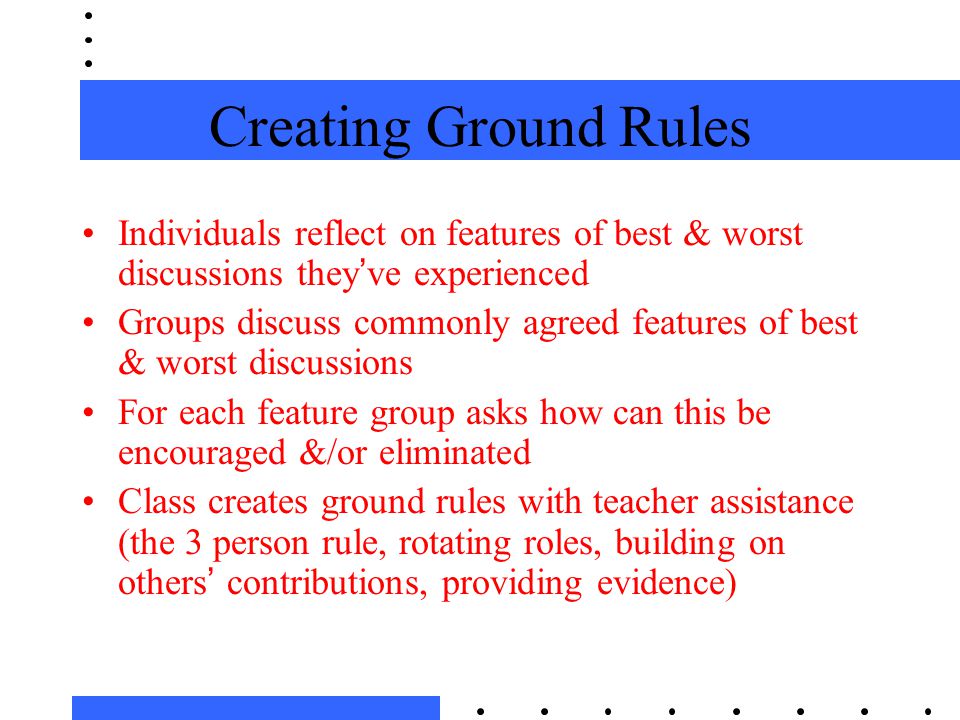 Creating Ground Rules

• Individuals reflect on features of best & worst discussions they’ve experienced
• Groups discuss commonly agreed features of best & worst discussions
• For each feature group asks how can this be encouraged &/or eliminated
• Class creates ground rules with teacher assistance (the 3 person rule, rotating roles, building on others’ contributions, providing evidence)